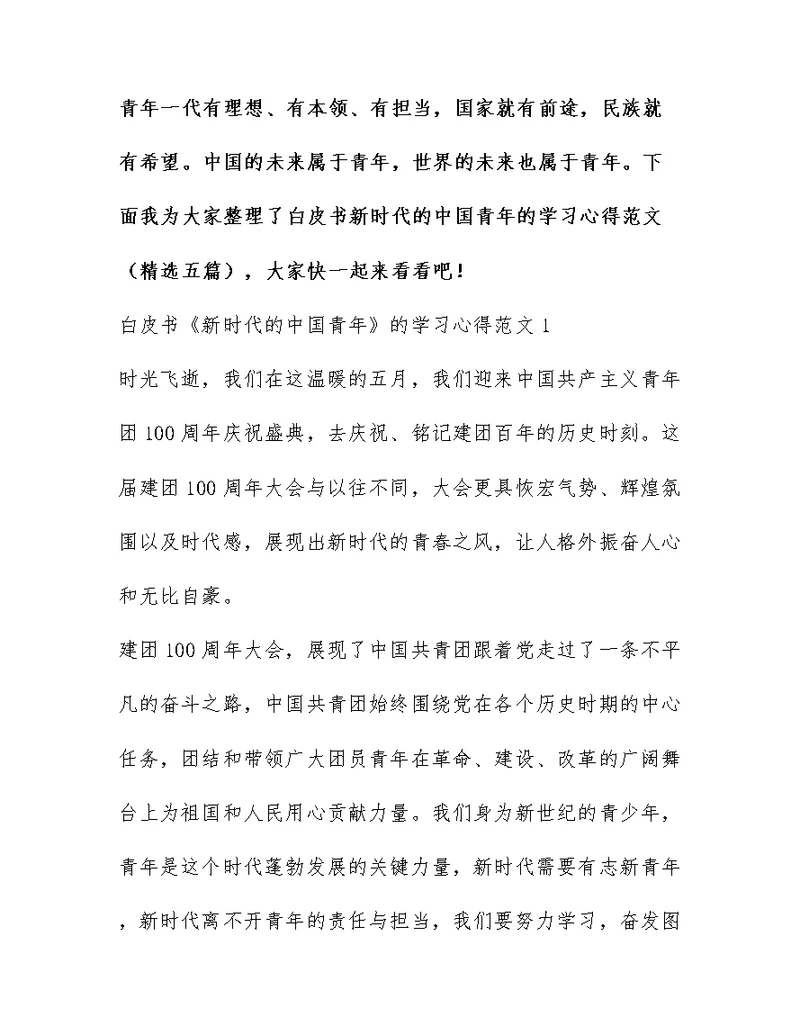 青年一代有理想、有本领、有担当，国家就有前途，民族就有希望。中国的未来属于青年，世界的未来也属于青年。下面我为大家整理了白皮书新时代的中国青年的学习心得范文（精选五篇），大家快一起来看看吧！

白皮书《新时代的中国青年》的学习心得范文 1

时光飞逝，我们在这温暖的五月，我们迎来中国共产主义青年团 100 周年庆祝盛典，去庆祝、铭记建团百年的历史时刻。这届建团 100 周年大会与以往不同，大会更具恢宏气势、辉煌氛围以及时代感，展现出新时代的青春之风，让人格外振奋人心和无比自豪。

建团 100 周年大会，展现了中国共青团跟着党走过了一条不平凡的奋斗之路，中国共青团始终围绕党在各个历史时期的中心任务，团结和带领广大团员青年在革命、建设、改革的广阔舞台上为祖国和人民用心贡献力量。我们身为新世纪的青少年，青年是这个时代蓬勃发展的关键力量，新时代需要有志新青年，新时代离不开青年的责任与担当，我们要努力学习，奋发图